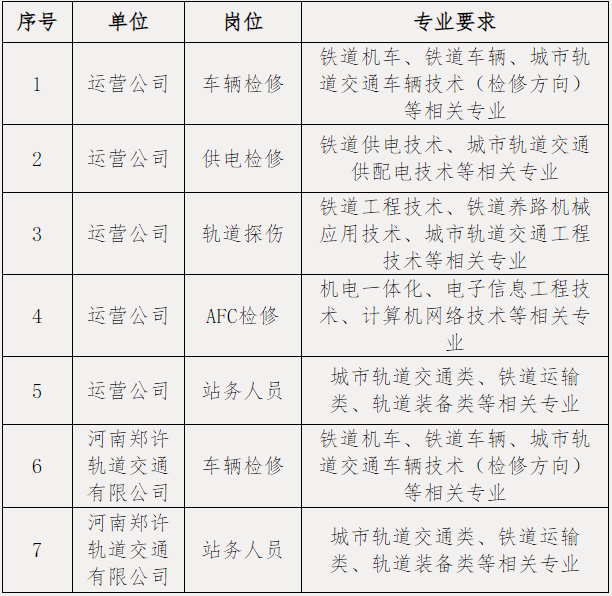 | 序号 | 单位 | 岗位 | 专业要求 |
|---|---|---|---|
| 1 | 运营公司 | 车辆检修 | 铁道机车、铁道车辆、城市轨道交通车辆技术（检修方向）等相关专业 |
| 2 | 运营公司 | 供电检修 | 铁道供电技术、城市轨道交通供配电技术等相关专业 |
| 3 | 运营公司 | 轨道探伤 | 铁道工程技术、铁道养路机械应用技术、城市轨道交通工程技术等相关专业 |
| 4 | 运营公司 | AFC检修 | 机电一体化、电子信息工程技术、计算机网络技术等相关专业 |
| 5 | 运营公司 | 站务人员 | 城市轨道交通类、铁道运输类、轨道装备类等相关专业 |
| 6 | 河南郑许轨道交通有限公司 | 车辆检修 | 铁道机车、铁道车辆、城市轨道交通车辆技术（检修方向）等相关专业 |
| 7 | 河南郑许轨道交通有限公司 | 站务人员 | 城市轨道交通类、铁道运输类、轨道装备类等相关专业 |